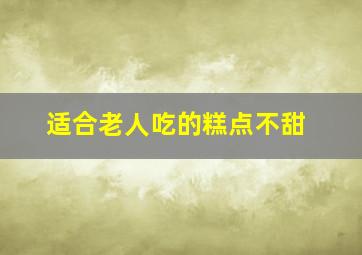 适合老人吃的糕点不甜